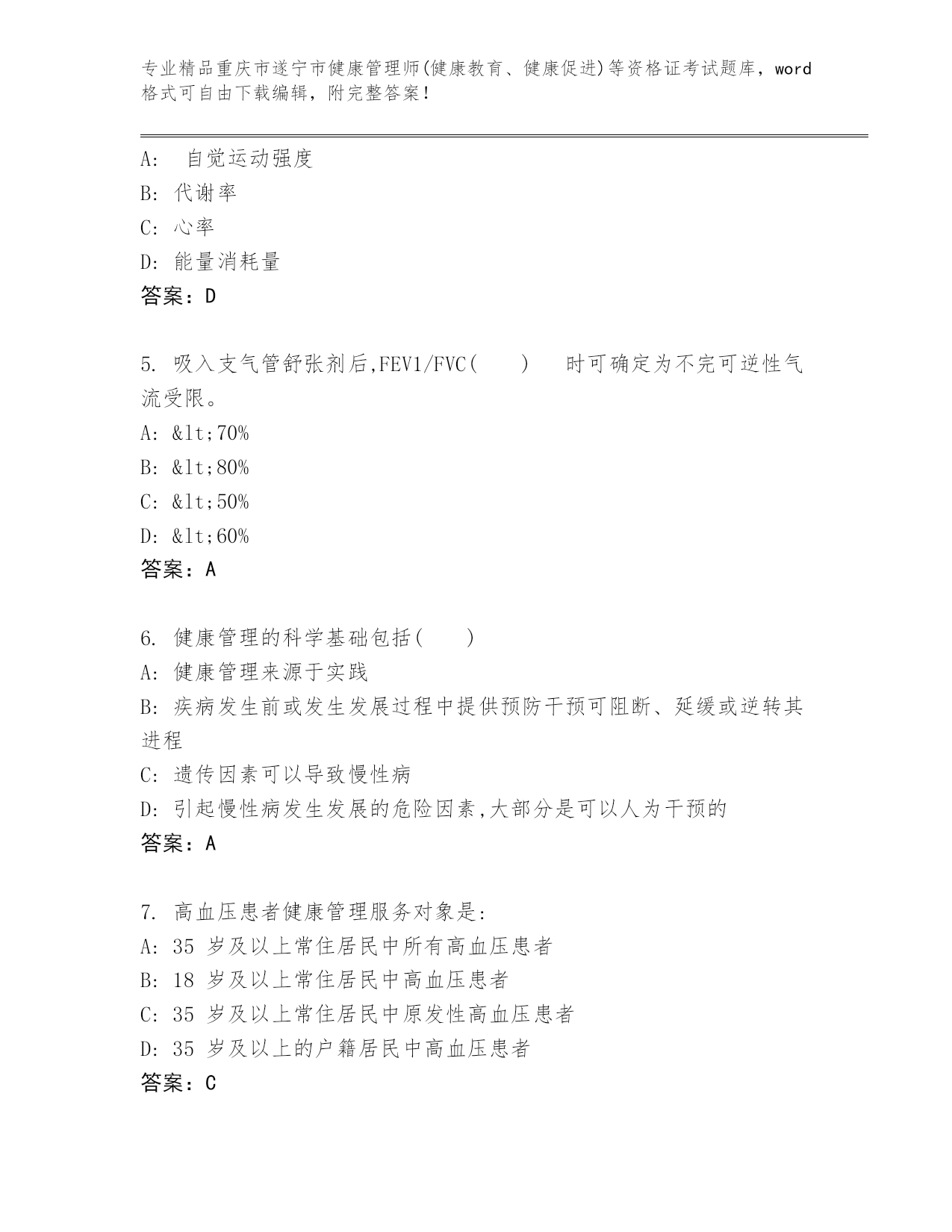 专业精品重庆市遂宁市健康管理师(健康教育、健康促进)等资格证考试题库，word格式可自由下载编辑，附完整答案！

A: 自觉运动强度
B: 代谢率
C: 心率
D: 能量消耗量
答案：D

5. 吸入支气管舒张剂后,FEV1/FVC( ) 时可确定为不完可逆性气流受限。
A: &lt;70%
B: &lt;80%
C: &lt;50%
D: &lt;60%
答案：A

6. 健康管理的科学基础包括( )
A: 健康管理来源于实践
B: 疾病发生前或发生发展过程中提供预防干预可阻断、延缓或逆转其进程
C: 遗传因素可以导致慢性病
D: 引起慢性病发生发展的危险因素,大部分是可以人为干预的
答案：A

7. 高血压患者健康管理服务对象是:
A: 35 岁及以上常住居民中所有高血压患者
B: 18 岁及以上常住居民中高血压患者
C: 35 岁及以上常住居民中原发性高血压患者
D: 35 岁及以上的户籍居民中高血压患者
答案：C